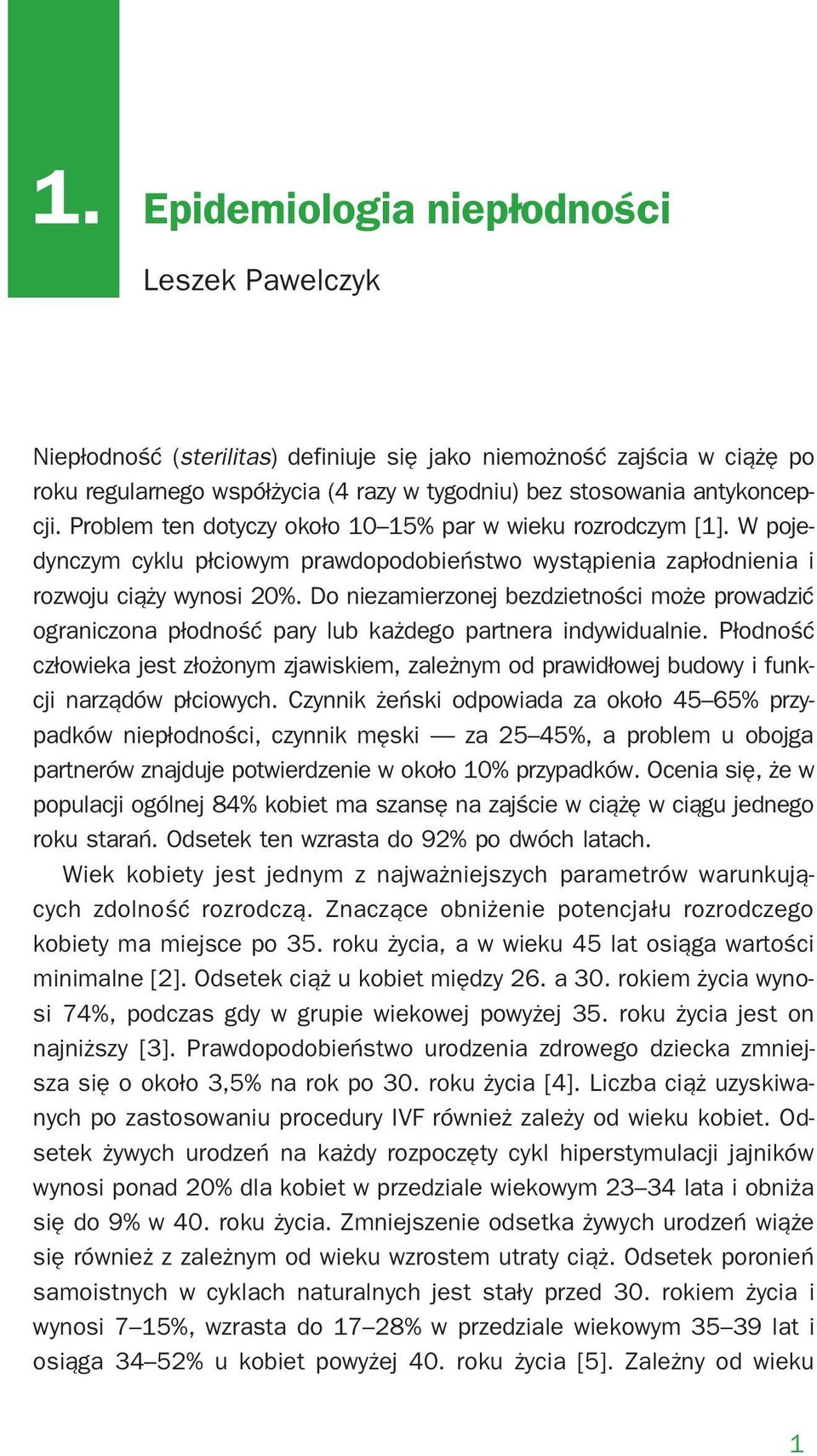 1. Epidemiologia niepłodności

Leszek Pawelczyk

Niepłodność (sterilitas) definiuje się jako niemożność zajścia w ciążę po roku regularnego współżycia (4 razy w tygodniu) bez stosowania antykoncepcji. Problem ten dotyczy około 10–15% par w wieku rozrodczym [1]. W pojedynczym cyklu płciowym prawdopodobieństwo wystąpienia zapłodnienia i rozwoju ciąży wynosi 20%. Do niezamierzonej bezdzietności może prowadzić ograniczona płodność pary lub każdego partnera indywidualnie. Płodność człowieka jest złożonym zjawiskiem, zależnym od prawidłowej budowy i funkcji narządów płciowych. Czynnik żeński odpowiada za około 45–65% przypadków niepłodności, czynnik męski — za 25–45%, a problem u obojga partnerów znajduje potwierdzenie w około 10% przypadków. Ocenia się, że w populacji ogólnej 84% kobiet ma szansę na zajście w ciążę w ciągu jednego roku starań. Odsetek ten wzrasta do 92% po dwóch latach.

Wiek kobiety jest jednym z najważniejszych parametrów warunkujących zdolność rozrodczą. Znaczące obniżenie potencjału rozrodczego kobiety ma miejsce po 35. roku życia, a w wieku 45 lat osiąga wartości minimalne [2]. Odsetek ciąż u kobiet między 26. a 30. rokiem życia wynosi 74%, podczas gdy w grupie wiekowej powyżej 35. roku życia jest on najniższy [3]. Prawdopodobieństwo urodzenia zdrowego dziecka zmniejsza się o około 3,5% na rok po 30. roku życia [4]. Liczba ciąż uzyskiwanych po zastosowaniu procedury IVF również zależy od wieku kobiet. Odsetek żywych urodzeń na każdy rozpoczęty cykl hiperstymulacji jajników wynosi ponad 20% dla kobiet w przedziale wiekowym 23–34 lata i obniża się do 9% w 40. roku życia. Zmniejszenie odsetka żywych urodzeń wiąże się również z zależnym od wieku wzrostem utraty ciąż. Odsetek poronień samoistnych w cyklach naturalnych jest stały przed 30. rokiem życia i wynosi 7–15%, wzrasta do 17–28% w przedziale wiekowym 35–39 lat i osiąga 34–52% u kobiet powyżej 40. roku życia [5]. Zależny od wieku

1